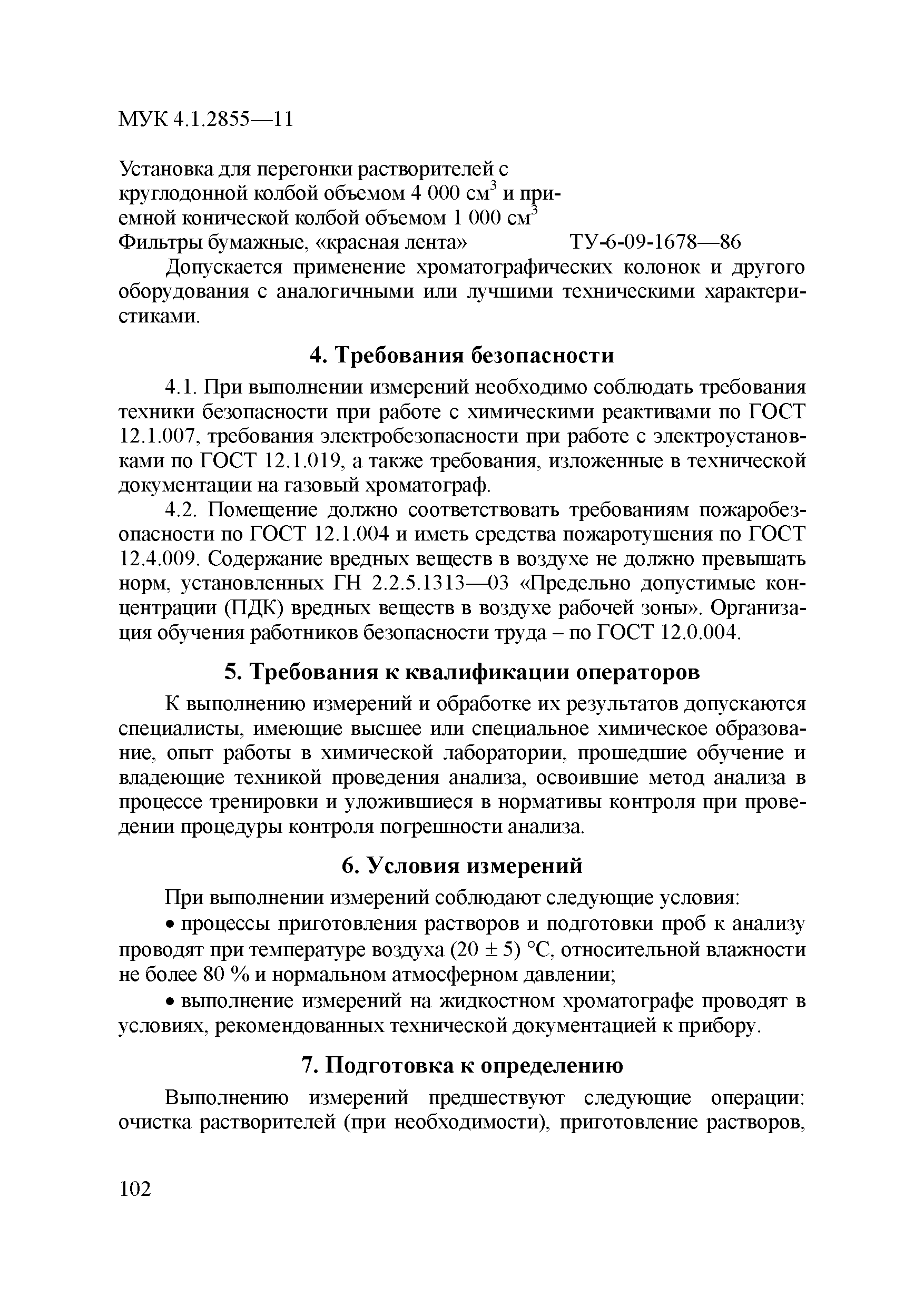 МУК 4.1.2855—11

Установка для перегонки растворителей с круглодонной колбой объемом 4 000 см$^3$ и приемной конической колбой объемом 1 000 см$^3$
Фильтры бумажные, «красная лента» ТУ-6-09-1678—86

Допускается применение хроматографических колонок и другого оборудования с аналогичными или лучшими техническими характеристиками.

4. Требования безопасности

4.1. При выполнении измерений необходимо соблюдать требования техники безопасности при работе с химическими реактивами по ГОСТ 12.1.007, требования электробезопасности при работе с электроустановками по ГОСТ 12.1.019, а также требования, изложенные в технической документации на газовый хроматограф.

4.2. Помещение должно соответствовать требованиям пожаробезопасности по ГОСТ 12.1.004 и иметь средства пожаротушения по ГОСТ 12.4.009. Содержание вредных веществ в воздухе не должно превышать норм, установленных ГН 2.2.5.1313—03 «Предельно допустимые концентрации (ПДК) вредных веществ в воздухе рабочей зоны». Организация обучения работников безопасности труда – по ГОСТ 12.0.004.

5. Требования к квалификации операторов

К выполнению измерений и обработке их результатов допускаются специалисты, имеющие высшее или специальное химическое образование, опыт работы в химической лаборатории, прошедшие обучение и владеющие техникой проведения анализа, освоившие метод анализа в процессе тренировки и уложившиеся в нормативы контроля при проведении процедуры контроля погрешности анализа.

6. Условия измерений

При выполнении измерений соблюдают следующие условия:

• процессы приготовления растворов и подготовки проб к анализу проводят при температуре воздуха (20 ± 5) °С, относительной влажности не более 80 % и нормальном атмосферном давлении;

• выполнение измерений на жидкостном хроматографе проводят в условиях, рекомендованных технической документацией к прибору.

7. Подготовка к определению

Выполнению измерений предшествуют следующие операции: очистка растворителей (при необходимости), приготовление растворов,

102